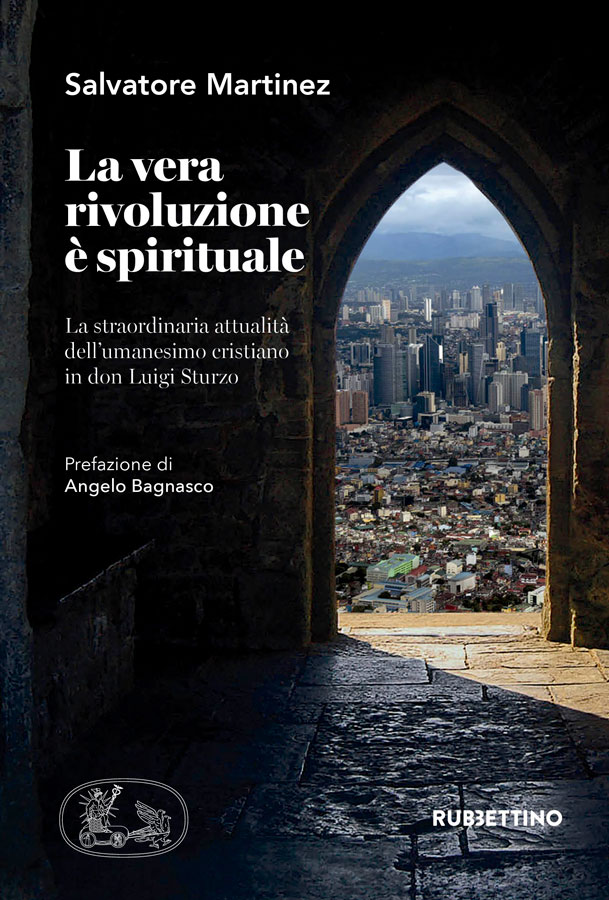 Salvatore Martinez

La vera rivoluzione è spirituale

La straordinaria attualità dell'umanesimo cristiano in don Luigi Sturzo

Prefazione di
Angelo Bagnasco

RUBBETTINO